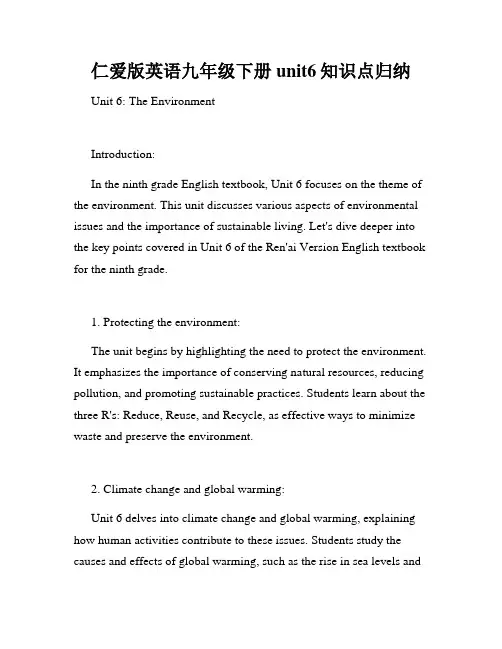 仁爱版英语九年级下册 unit6 知识点归纳

Unit 6: The Environment

Introduction:

In the ninth grade English textbook, Unit 6 focuses on the theme of the environment. This unit discusses various aspects of environmental issues and the importance of sustainable living. Let's dive deeper into the key points covered in Unit 6 of the Ren'ai Version English textbook for the ninth grade.

1. Protecting the environment:

The unit begins by highlighting the need to protect the environment. It emphasizes the importance of conserving natural resources, reducing pollution, and promoting sustainable practices. Students learn about the three R's: Reduce, Reuse, and Recycle, as effective ways to minimize waste and preserve the environment.

2. Climate change and global warming:

Unit 6 delves into climate change and global warming, explaining how human activities contribute to these issues. Students study the causes and effects of global warming, such as the rise in sea levels and